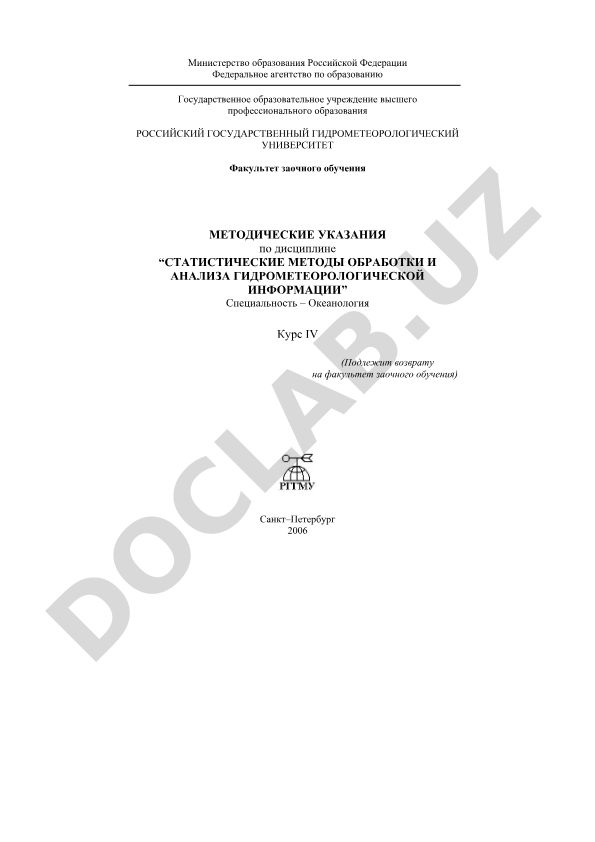 Министерство образования Российской Федерации
Федеральное агентство по образованию

Государственное образовательное учреждение высшего профессионального образования

РОССИЙСКИЙ ГОСУДАРСТВЕННЫЙ ГИДРОМЕТЕОРОЛОГИЧЕСКИЙ УНИВЕРСИТЕТ

Факультет заочного обучения

МЕТОДИЧЕСКИЕ УКАЗАНИЯ
по дисциплине
“СТАТИСТИЧЕСКИЕ МЕТОДЫ ОБРАБОТКИ И АНАЛИЗА ГИДРОМЕТЕОРОЛОГИЧЕСКОЙ ИНФОРМАЦИИ”
Специальность – Океанология

Курс IV

(Подлежит возврату
на факультет заочного обучения)

РГГМУ

Санкт–Петербург
2006

DOCLAB.UZ